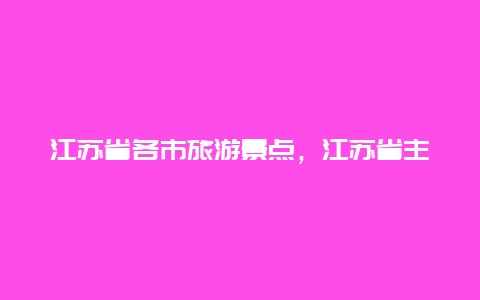 江苏省各市旅游景点，江苏省主